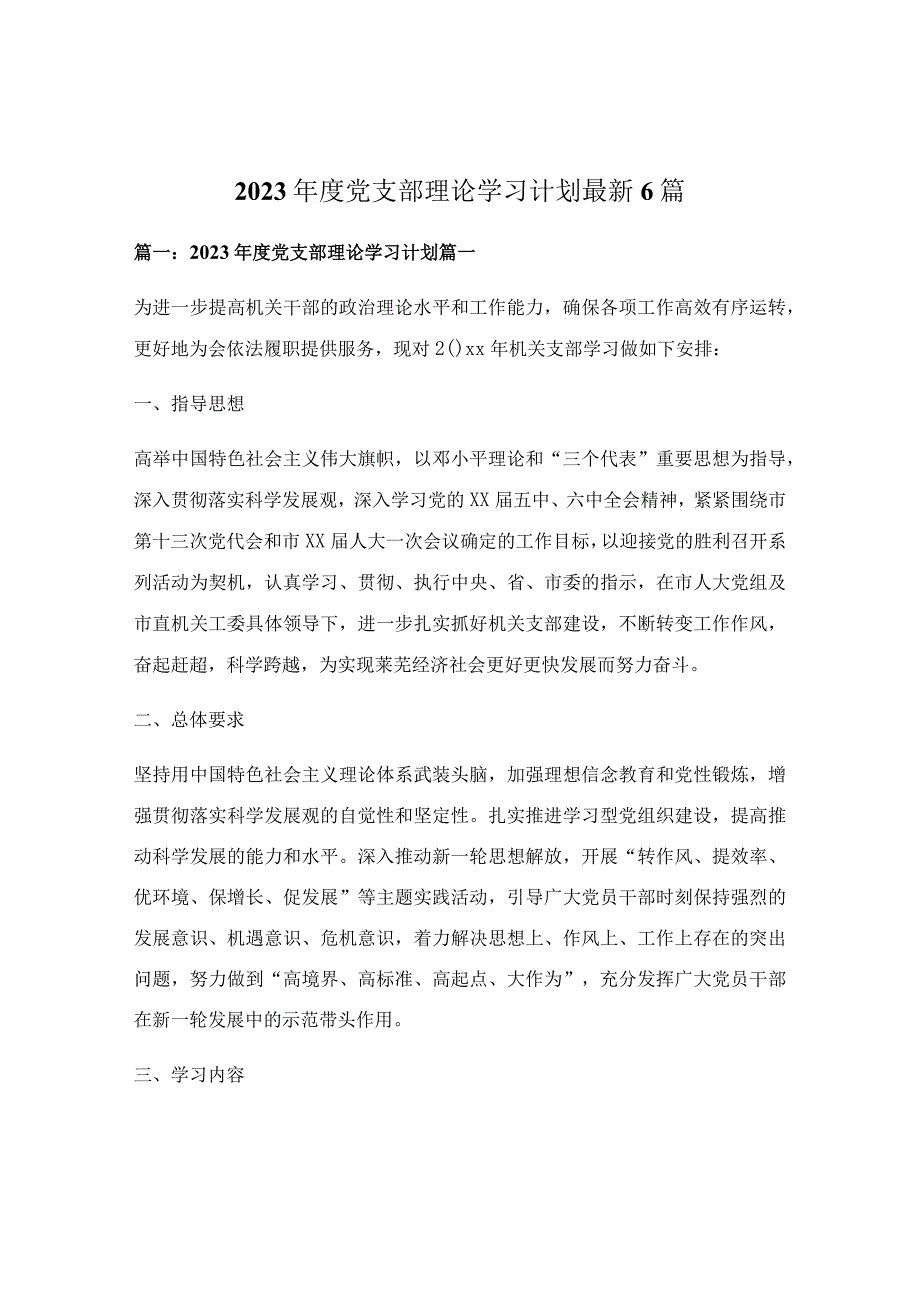 2023年度党支部理论学习计划最新6篇

篇一：2023年度党支部理论学习计划篇一

为进一步提高机关干部的政治理论水平和工作能力，确保各项工作高效有序运转，更好地为会依法履职提供服务，现对2()xx年机关支部学习做如下安排：

一、指导思想

高举中国特色社会主义伟大旗帜，以邓小平理论和“三个代表”重要思想为指导，深入贯彻落实科学发展观，深入学习党的XX届五中、六中全会精神，紧紧围绕市第十三次党代会和市XX届人大一次会议确定的工作目标，以迎接党的胜利召开系列活动为契机，认真学习、贯彻、执行中央、省、市委的指示，在市人大党组及市直机关工委具体领导下，进一步扎实抓好机关支部建设，不断转变工作作风，奋起赶超，科学跨越，为实现莱芜经济社会更好更快发展而努力奋斗。

二、总体要求

坚持用中国特色社会主义理论体系武装头脑，加强理想信念教育和党性锻炼，增强贯彻落实科学发展观的自觉性和坚定性。扎实推进学习型党组织建设，提高推动科学发展的能力和水平。深入推动新一轮思想解放，开展“转作风、提效率、优环境、保增长、促发展”等主题实践活动，引导广大党员干部时刻保持强烈的发展意识、机遇意识、危机意识，着力解决思想上、作风上、工作上存在的突出问题，努力做到“高境界、高标准、高起点、大作为”，充分发挥广大党员干部在新一轮发展中的示范带头作用。

三、学习内容